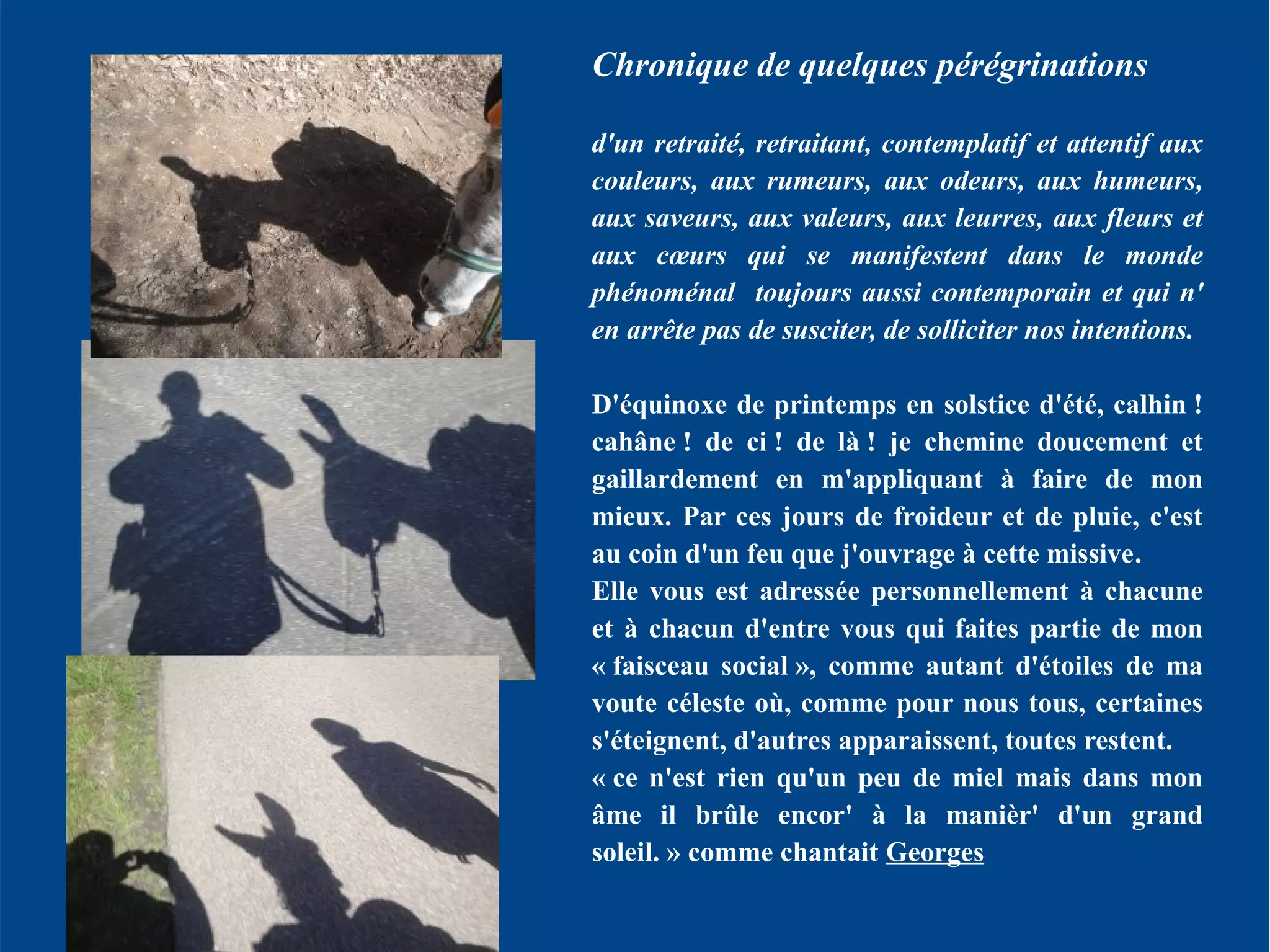 Chronique de quelques pérégrinations

d'un retraité, retraitant, contemplatif et attentif aux couleurs, aux rumeurs, aux odeurs, aux humeurs, aux saveurs, aux valeurs, aux leurres, aux fleurs et aux cœurs qui se manifestent dans le monde phénoménal  toujours aussi contemporain et qui n' en arrête pas de susciter, de solliciter nos intentions.

D'équinoxe de printemps en solstice d'été, calhin ! cahâne ! de ci ! de là ! je chemine doucement et gaillardement en m'appliquant à faire de mon mieux. Par ces jours de froideur et de pluie, c'est au coin d'un feu que j'ouvrage à cette missive.
Elle vous est adressée personnellement à chacune et à chacun d'entre vous qui faites partie de mon « faisceau social », comme autant d'étoiles de ma voute céleste où, comme pour nous tous, certaines s'éteignent, d'autres apparaissent, toutes restent.
« ce n'est rien qu'un peu de miel mais dans mon âme il brûle encor' à la manièr' d'un grand soleil. » comme chantait Georges